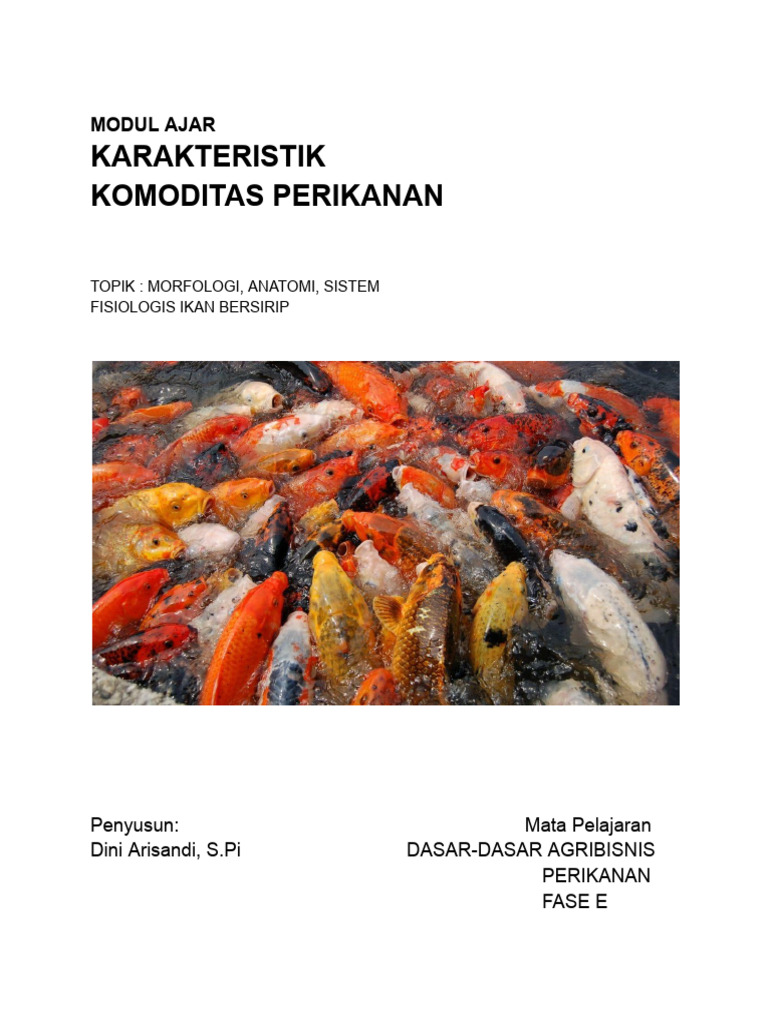 MODUL AJAR
KARAKTERISTIK
KOMODITAS PERIKANAN

TOPIK : MORFOLOGI, ANATOMI, SISTEM FISIOLOGIS IKAN BERSIRIP

Penyusun:
Dini Arisandi, S.Pi

Mata Pelajaran
DASAR-DASAR AGRIBISNIS PERIKANAN
FASE E